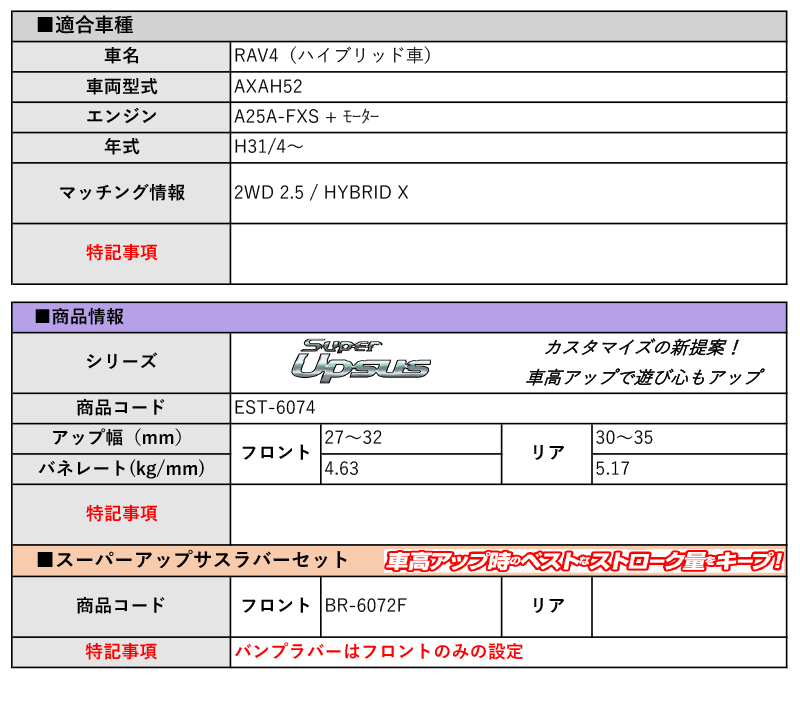 ■適合車種

| 車名 | RAV4（ハイブリッド車） |
|---|---|
| 車両型式 | AXAH52 |
| エンジン | A25A-FXS + ﾓｰﾀｰ |
| 年式 | H31/4～ |
| マッチング情報 | 2WD 2.5 / HYBRID X |
| 特記事項 | |

■商品情報

| シリーズ | Super Upsus カスタマイズの新提案！ 車高アップで遊び心もアップ | | | |
|---|---|---|---|---|
| 商品コード | EST-6074 | | | |
| アップ幅（mm） | フロント | 27～32 | リア | 30～35 |
| バネレート(kg/mm) | フロント | 4.63 | リア | 5.17 |
| 特記事項 | | | | |

■スーパーアップサスラバーセット 車高アップ時のベストなストローク量をキープ！

| 商品コード | フロント | BR-6072F | リア | |
|---|---|---|---|---|
| 特記事項 | バンプラバーはフロントのみの設定 | | | |